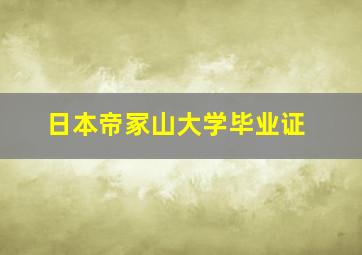 日本帝冢山大学毕业证